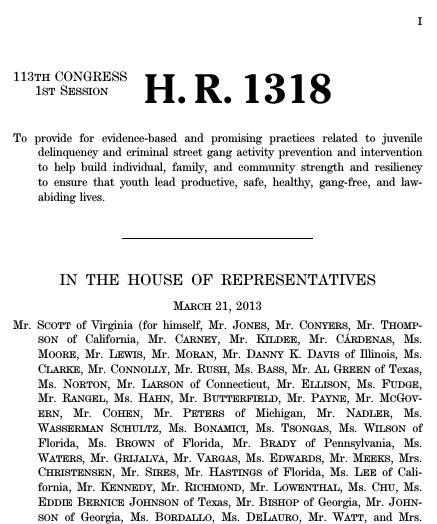 I

113TH CONGRESS
1ST SESSION

H. R. 1318

To provide for evidence-based and promising practices related to juvenile delinquency and criminal street gang activity prevention and intervention to help build individual, family, and community strength and resiliency to ensure that youth lead productive, safe, healthy, gang-free, and law-abiding lives.

IN THE HOUSE OF REPRESENTATIVES

MARCH 21, 2013

Mr. SCOTT of Virginia (for himself, Mr. JONES, Mr. CONYERS, Mr. THOMPSON of California, Mr. CARNEY, Mr. KILDEE, Mr. CÁRDENAS, Ms. MOORE, Mr. LEWIS, Mr. MORAN, Mr. DANNY K. DAVIS of Illinois, Ms. CLARKE, Mr. CONNOLLY, Mr. RUSH, Ms. BASS, Mr. AL GREEN of Texas, Ms. NORTON, Mr. LARSON of Connecticut, Mr. ELLISON, Ms. FUDGE, Mr. RANGEL, Ms. HAHN, Mr. BUTTERFIELD, Mr. PAYNE, Mr. MCGOVERN, Mr. COHEN, Mr. PETERS of Michigan, Mr. NADLER, Ms. WASSERMAN SCHULTZ, Ms. BONAMICI, Ms. TSONGAS, Ms. WILSON of Florida, Ms. BROWN of Florida, Mr. BRADY of Pennsylvania, Ms. WATERS, Mr. GRIJALVA, Mr. VARGAS, Ms. EDWARDS, Mr. MEEKS, Mrs. CHRISTENSEN, Mr. SIRES, Mr. HASTINGS of Florida, Ms. LEE of California, Mr. KENNEDY, Mr. RICHMOND, Mr. LOWENTHAL, Ms. CHU, Ms. EDDIE BERNICE JOHNSON of Texas, Mr. BISHOP of Georgia, Mr. JOHNSON of Georgia, Ms. BORDALLO, Ms. DELAURO, Mr. WATT, and Mrs.